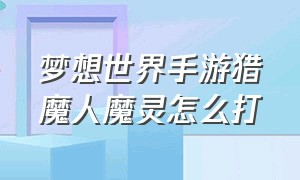 梦想世界手游猎魔人魔灵怎么打